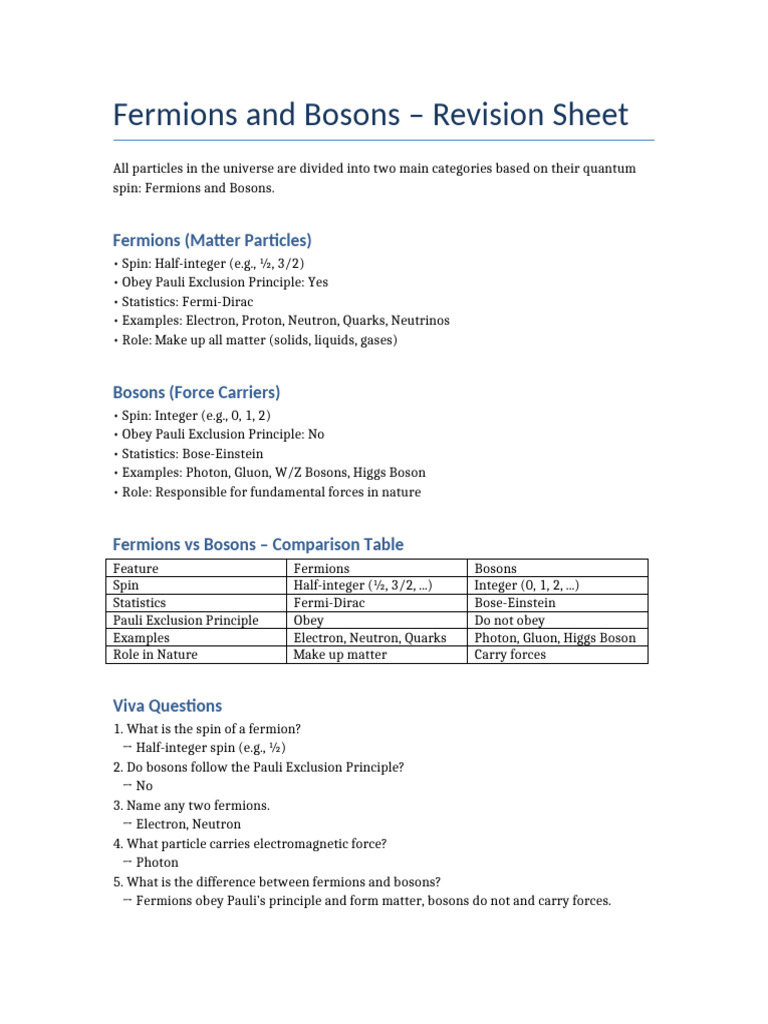 Fermions and Bosons – Revision Sheet

All particles in the universe are divided into two main categories based on their quantum spin: Fermions and Bosons.

Fermions (Matter Particles)

• Spin: Half-integer (e.g., ½, 3/2)
• Obey Pauli Exclusion Principle: Yes
• Statistics: Fermi-Dirac
• Examples: Electron, Proton, Neutron, Quarks, Neutrinos
• Role: Make up all matter (solids, liquids, gases)

Bosons (Force Carriers)

• Spin: Integer (e.g., 0, 1, 2)
• Obey Pauli Exclusion Principle: No
• Statistics: Bose-Einstein
• Examples: Photon, Gluon, W/Z Bosons, Higgs Boson
• Role: Responsible for fundamental forces in nature

Fermions vs Bosons – Comparison Table

| Feature | Fermions | Bosons |
|---|---|---|
| Spin | Half-integer (½, 3/2, ...) | Integer (0, 1, 2, ...) |
| Statistics | Fermi-Dirac | Bose-Einstein |
| Pauli Exclusion Principle | Obey | Do not obey |
| Examples | Electron, Neutron, Quarks | Photon, Gluon, Higgs Boson |
| Role in Nature | Make up matter | Carry forces |

Viva Questions

1. What is the spin of a fermion?
→ Half-integer spin (e.g., ½)
2. Do bosons follow the Pauli Exclusion Principle?
→ No
3. Name any two fermions.
→ Electron, Neutron
4. What particle carries electromagnetic force?
→ Photon
5. What is the difference between fermions and bosons?
→ Fermions obey Pauli's principle and form matter, bosons do not and carry forces.